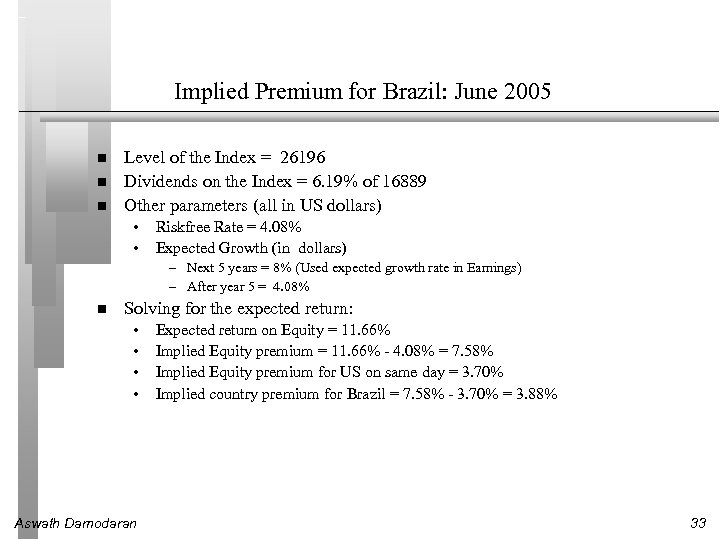 Implied Premium for Brazil: June 2005

- Level of the Index = 26196
- Dividends on the Index = 6.19% of 16889
- Other parameters (all in US dollars)
  - Riskfree Rate = 4.08%
  - Expected Growth (in dollars)
    - Next 5 years = 8% (Used expected growth rate in Earnings)
    - After year 5 = 4.08%
- Solving for the expected return:
  - Expected return on Equity = 11.66%
  - Implied Equity premium = 11.66% - 4.08% = 7.58%
  - Implied Equity premium for US on same day = 3.70%
  - Implied country premium for Brazil = 7.58% - 3.70% = 3.88%

Aswath Damodaran

33